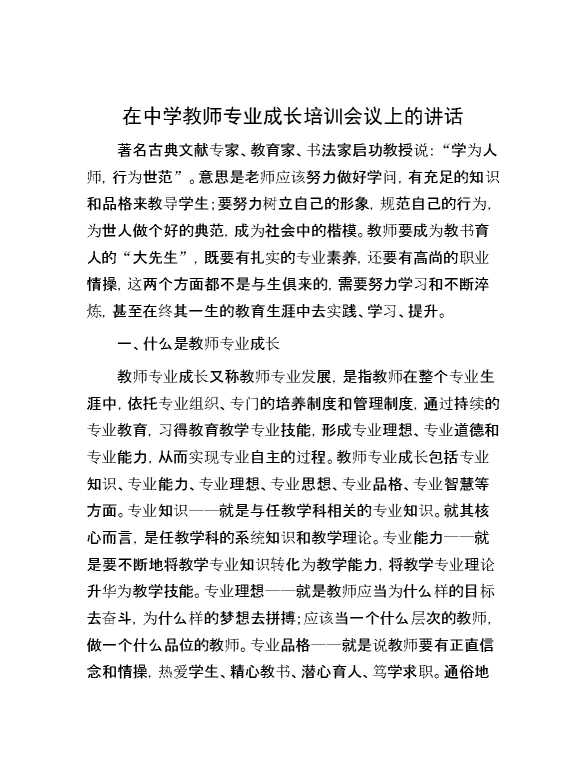 在中学教师专业成长培训会议上的讲话

著名古典文献专家、教育家、书法家启功教授说：“学为人师，行为世范”。意思是老师应该努力做好学问，有充足的知识和品格来教导学生；要努力树立自己的形象，规范自己的行为，为世人做个好的典范，成为社会中的楷模。教师要成为教书育人的“大先生”，既要有扎实的专业素养，还要有高尚的职业情操，这两个方面都不是与生俱来的，需要努力学习和不断淬炼，甚至在终其一生的教育生涯中去实践、学习、提升。

一、什么是教师专业成长

教师专业成长又称教师专业发展，是指教师在整个专业生涯中，依托专业组织、专门的培养制度和管理制度，通过持续的专业教育，习得教育教学专业技能，形成专业理想、专业道德和专业能力，从而实现专业自主的过程。教师专业成长包括专业知识、专业能力、专业理想、专业思想、专业品格、专业智慧等方面。专业知识——就是与任教学科相关的专业知识。就其核心而言，是任教学科的系统知识和教学理论。专业能力——就是要不断地将教学专业知识转化为教学能力，将教学专业理论升华为教学技能。专业理想——就是教师应当为什么样的目标去奋斗，为什么样的梦想去拼搏；应该当一个什么层次的教师，做一个什么品位的教师。专业品格——就是说教师要有正直信念和情操，热爱学生、精心教书、潜心育人、笃学求职。通俗地